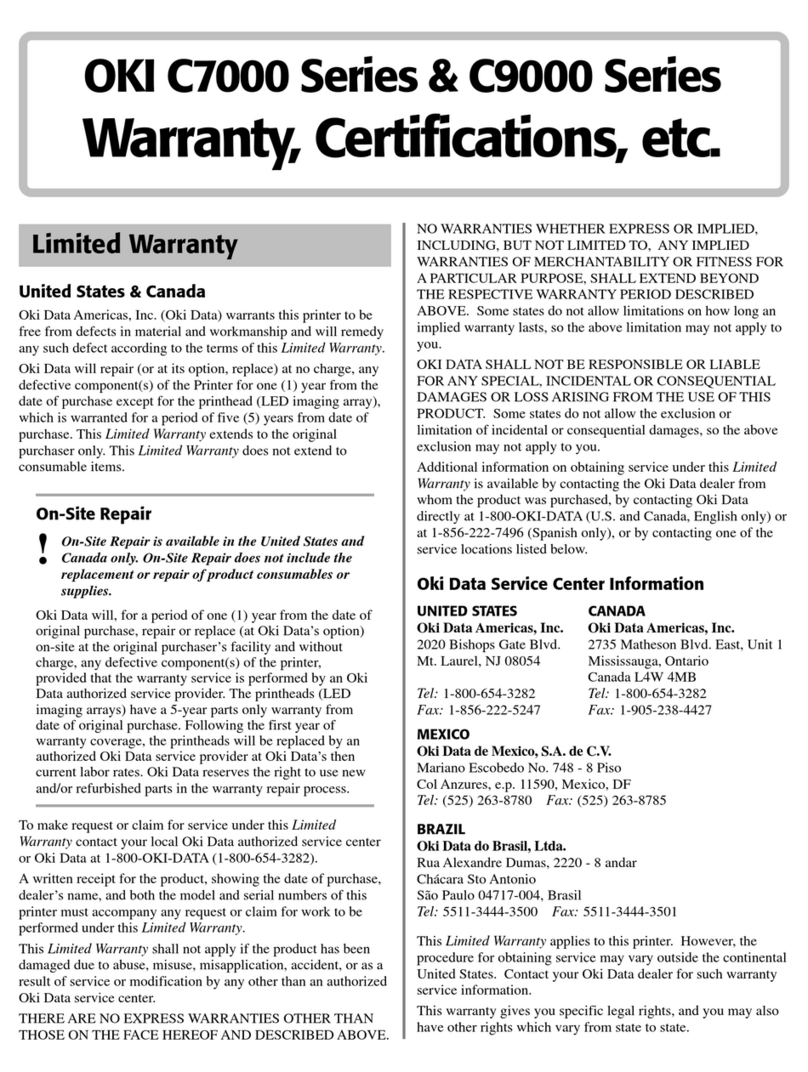 OKI C7000 Series & C9000 Series
Warranty, Certifications, etc.

Limited Warranty

United States & Canada

Oki Data Americas, Inc. (Oki Data) warrants this printer to be free from defects in material and workmanship and will remedy any such defect according to the terms of this Limited Warranty.

Oki Data will repair (or at its option, replace) at no charge, any defective component(s) of the Printer for one (1) year from the date of purchase except for the printhead (LED imaging array), which is warranted for a period of five (5) years from date of purchase. This Limited Warranty extends to the original purchaser only. This Limited Warranty does not extend to consumable items.

On-Site Repair

! On-Site Repair is available in the United States and Canada only. On-Site Repair does not include the replacement or repair of product consumables or supplies.

Oki Data will, for a period of one (1) year from the date of original purchase, repair or replace (at Oki Data's option) on-site at the original purchaser's facility and without charge, any defective component(s) of the printer, provided that the warranty service is performed by an Oki Data authorized service provider. The printheads (LED imaging arrays) have a 5-year parts only warranty from date of original purchase. Following the first year of warranty coverage, the printheads will be replaced by an authorized Oki Data service provider at Oki Data's then current labor rates. Oki Data reserves the right to use new and/or refurbished parts in the warranty repair process.

To make request or claim for service under this Limited Warranty contact your local Oki Data authorized service center or Oki Data at 1-800-OKI-DATA (1-800-654-3282).

A written receipt for the product, showing the date of purchase, dealer's name, and both the model and serial numbers of this printer must accompany any request or claim for work to be performed under this Limited Warranty.

This Limited Warranty shall not apply if the product has been damaged due to abuse, misuse, misapplication, accident, or as a result of service or modification by any other than an authorized Oki Data service center.

THERE ARE NO EXPRESS WARRANTIES OTHER THAN THOSE ON THE FACE HEREOF AND DESCRIBED ABOVE. NO WARRANTIES WHETHER EXPRESS OR IMPLIED, INCLUDING, BUT NOT LIMITED TO, ANY IMPLIED WARRANTIES OF MERCHANTABILITY OR FITNESS FOR A PARTICULAR PURPOSE, SHALL EXTEND BEYOND THE RESPECTIVE WARRANTY PERIOD DESCRIBED ABOVE. Some states do not allow limitations on how long an implied warranty lasts, so the above limitation may not apply to you.

OKI DATA SHALL NOT BE RESPONSIBLE OR LIABLE FOR ANY SPECIAL, INCIDENTAL OR CONSEQUENTIAL DAMAGES OR LOSS ARISING FROM THE USE OF THIS PRODUCT. Some states do not allow the exclusion or limitation of incidental or consequential damages, so the above exclusion may not apply to you.

Additional information on obtaining service under this Limited Warranty is available by contacting the Oki Data dealer from whom the product was purchased, by contacting Oki Data directly at 1-800-OKI-DATA (U.S. and Canada, English only) or at 1-856-222-7496 (Spanish only), or by contacting one of the service locations listed below.

Oki Data Service Center Information

UNITED STATES
Oki Data Americas, Inc.
2020 Bishops Gate Blvd.
Mt. Laurel, NJ 08054
Tel: 1-800-654-3282
Fax: 1-856-222-5247

CANADA
Oki Data Americas, Inc.
2735 Matheson Blvd. East, Unit 1
Mississauga, Ontario
Canada L4W 4MB
Tel: 1-800-654-3282
Fax: 1-905-238-4427

MEXICO
Oki Data de Mexico, S.A. de C.V.
Mariano Escobedo No. 748 - 8 Piso
Col Anzures, e.p. 11590, Mexico, DF
Tel: (525) 263-8780 Fax: (525) 263-8785

BRAZIL
Oki Data do Brasil, Ltda.
Rua Alexandre Dumas, 2220 - 8 andar
Chácara Sto Antonio
São Paulo 04717-004, Brasil
Tel: 5511-3444-3500 Fax: 5511-3444-3501

This Limited Warranty applies to this printer. However, the procedure for obtaining service may vary outside the continental United States. Contact your Oki Data dealer for such warranty service information.

This warranty gives you specific legal rights, and you may also have other rights which vary from state to state.